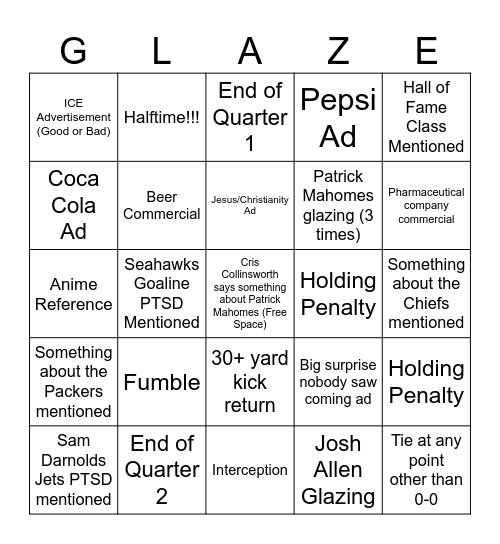 | G | L | A | Z | E |
|---|---|---|---|---|
| ICE Advertisement (Good or Bad) | Halftime!!! | End of Quarter 1 | Pepsi Ad | Hall of Fame Class Mentioned |
| Coca Cola Ad | Beer Commercial | Jesus/Christianity Ad | Patrick Mahomes glazing (3 times) | Pharmaceutical company commercial |
| Anime Reference | Seahawks Goaline PTSD Mentioned | Cris Collinsworth says something about Patrick Mahomes (Free Space) | Holding Penalty | Something about the Chiefs mentioned |
| Something about the Packers mentioned | Fumble | 30+ yard kick return | Big surprise nobody saw coming ad | Holding Penalty |
| Sam Darnolds Jets PTSD mentioned | End of Quarter 2 | Interception | Josh Allen Glazing | Tie at any point other than 0-0 |